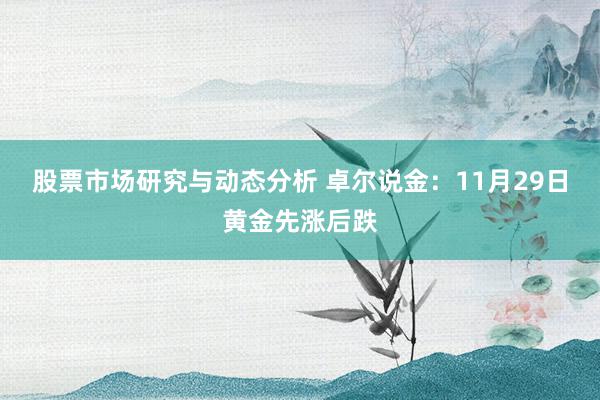 股票市场研究与动态分析 卓尔说金：11月29日黄金先涨后跌